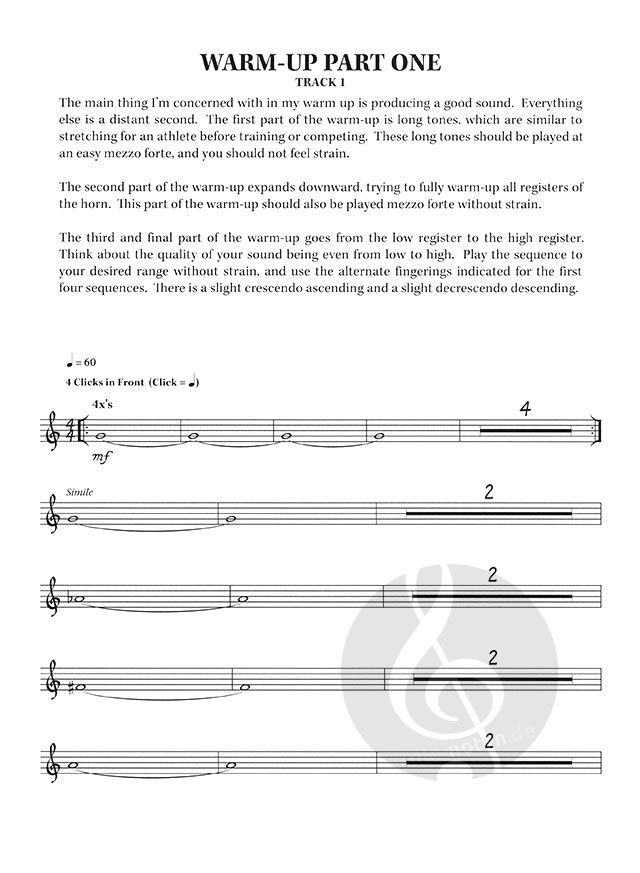 WARM-UP PART ONE

TRACK 1

The main thing I'm concerned with in my warm up is producing a good sound. Everything else is a distant second. The first part of the warm-up is long tones, which are similar to stretching for an athlete before training or competing. These long tones should be played at an easy mezzo forte, and you should not feel strain.

The second part of the warm-up expands downward, trying to fully warm-up all registers of the horn. This part of the warm-up should also be played mezzo forte without strain.

The third and final part of the warm-up goes from the low register to the high register. Think about the quality of your sound being even from low to high. Play the sequence to your desired range without strain, and use the alternate fingerings indicated for the first four sequences. There is a slight crescendo ascending and a slight decrescendo descending.

♩ = 60

4 Clicks in Front (Click = ♩)

4x's

mf

4

Simile

2

2

2

2